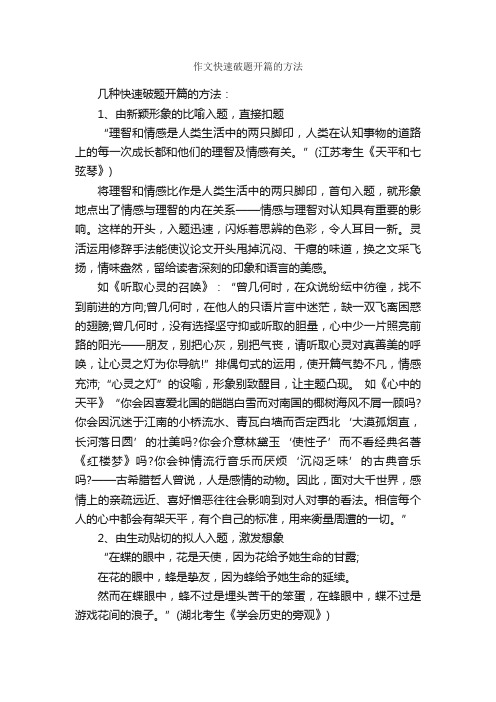 作文快速破题开篇的方法

几种快速破题开篇的方法：

1、由新颖形象的比喻入题，直接扣题

“理智和情感是人类生活中的两只脚印，人类在认知事物的道路上的每一次成长都和他们的理智及情感有关。”（江苏考生《天平和七弦琴》）

将理智和情感比作是人类生活中的两只脚印，首句入题，就形象地点出了情感与理智的内在关系——情感与理智对认知具有重要的影响。这样的开头，入题迅速，闪烁着思辨的色彩，令人耳目一新。灵活运用修辞手法能使议论文开头甩掉沉闷、干瘪的味道，换之文采飞扬，情味盎然，留给读者深刻的印象和语言的美感。

如《听取心灵的召唤》：“曾几何时，在众说纷纭中彷徨，找不到前进的方向;曾几何时，在他人的只语片言中迷茫，缺一双飞离困惑的翅膀;曾几何时，没有选择坚守抑或听取的胆量，心中少一片照亮前路的阳光——朋友，别把心灰，别把气丧，请听取心灵对真善美的呼唤，让心灵之灯为你导航!”排偶句式的运用，使开篇气势不凡，情感充沛;“心灵之灯”的设喻，形象别致醒目，让主题凸现。 如《心中的天平》“你会因喜爱北国的皑皑白雪而对南国的椰树海风不屑一顾吗?你会因沉迷于江南的小桥流水、青瓦白墙而否定西北‘大漠孤烟直，长河落日圆’的壮美吗?你会介意林黛玉‘使性子’而不看经典名著《红楼梦》吗?你会钟情流行音乐而厌烦‘沉闷乏味’的古典音乐吗?——古希腊哲人曾说，人是感情的动物。因此，面对大千世界，感情上的亲疏远近、喜好憎恶往往会影响到对人对事的看法。相信每个人的心中都会有架天平，有个自己的标准，用来衡量周遭的一切。”

2、由生动贴切的拟人入题，激发想象

“在蝶的眼中，花是天使，因为花给予她生命的甘露;

在花的眼中，蜂是挚友，因为蜂给予她生命的延续。

然而在蝶眼中，蜂不过是埋头苦干的笨蛋，在蜂眼中，蝶不过是游戏花间的浪子。”（湖北考生《学会历史的旁观》）